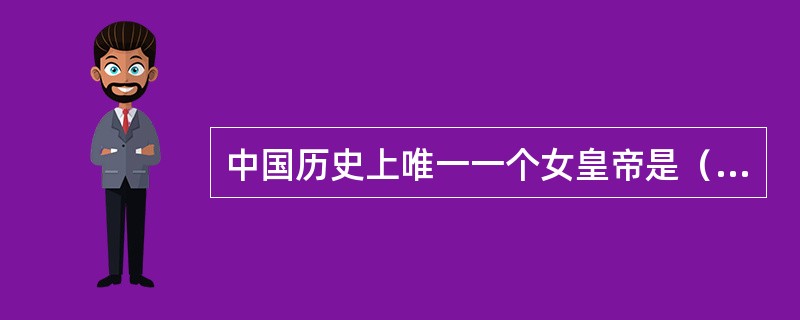 中国历史上唯一一个女皇帝是（...